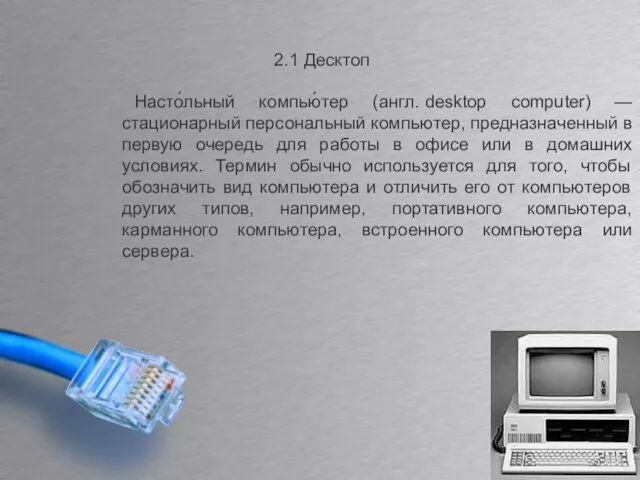 2.1 Десктоп

Насто́льный компью́тер (англ. desktop computer) — стационарный персональный компьютер, предназначенный в первую очередь для работы в офисе или в домашних условиях. Термин обычно используется для того, чтобы обозначить вид компьютера и отличить его от компьютеров других типов, например, портативного компьютера, карманного компьютера, встроенного компьютера или сервера.